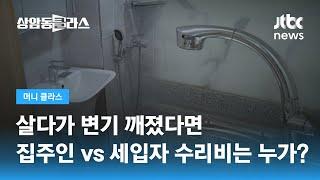 상암동클라스

jtbc news

머니 클라스

살다가 변기 깨졌다면
집주인 vs 세입자 수리비는 누가?